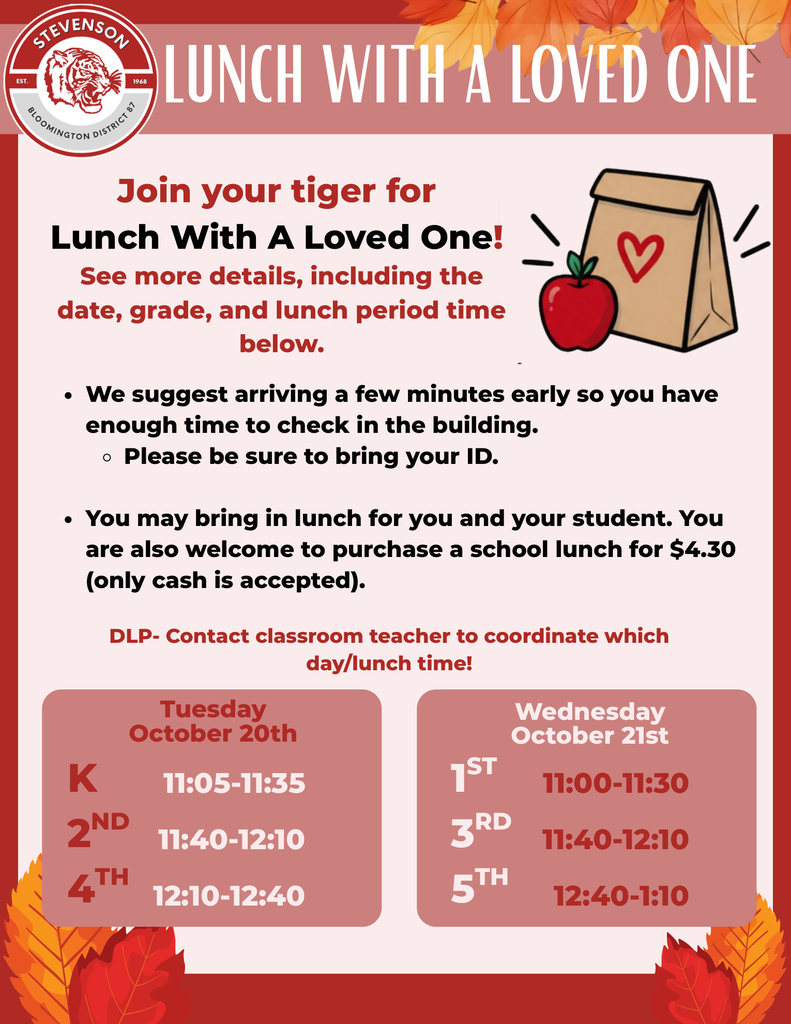 STEVENSON
EST. 1968
BLOOMINGTON DISTRICT 87

LUNCH WITH A LOVED ONE

Join your tiger for
Lunch With A Loved One!
See more details, including the date, grade, and lunch period time below.

- We suggest arriving a few minutes early so you have enough time to check in the building.
  - Please be sure to bring your ID.

- You may bring in lunch for you and your student. You are also welcome to purchase a school lunch for $4.30 (only cash is accepted).

DLP- Contact classroom teacher to coordinate which day/lunch time!

Tuesday
October 20th
K 11:05-11:35
2ND 11:40-12:10
4TH 12:10-12:40

Wednesday
October 21st
1ST 11:00-11:30
3RD 11:40-12:10
5TH 12:40-1:10